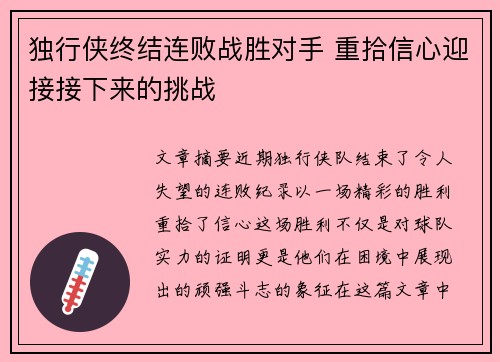 独行侠终结连败战胜对手 重拾信心迎接接下来的挑战

文章摘要近期独行侠队结束了令人失望的连败纪录以一场精彩的胜利重拾了信心这场胜利不仅是对球队实力的证明更是他们在困境中展现出的顽强斗志的象征在这篇文章中